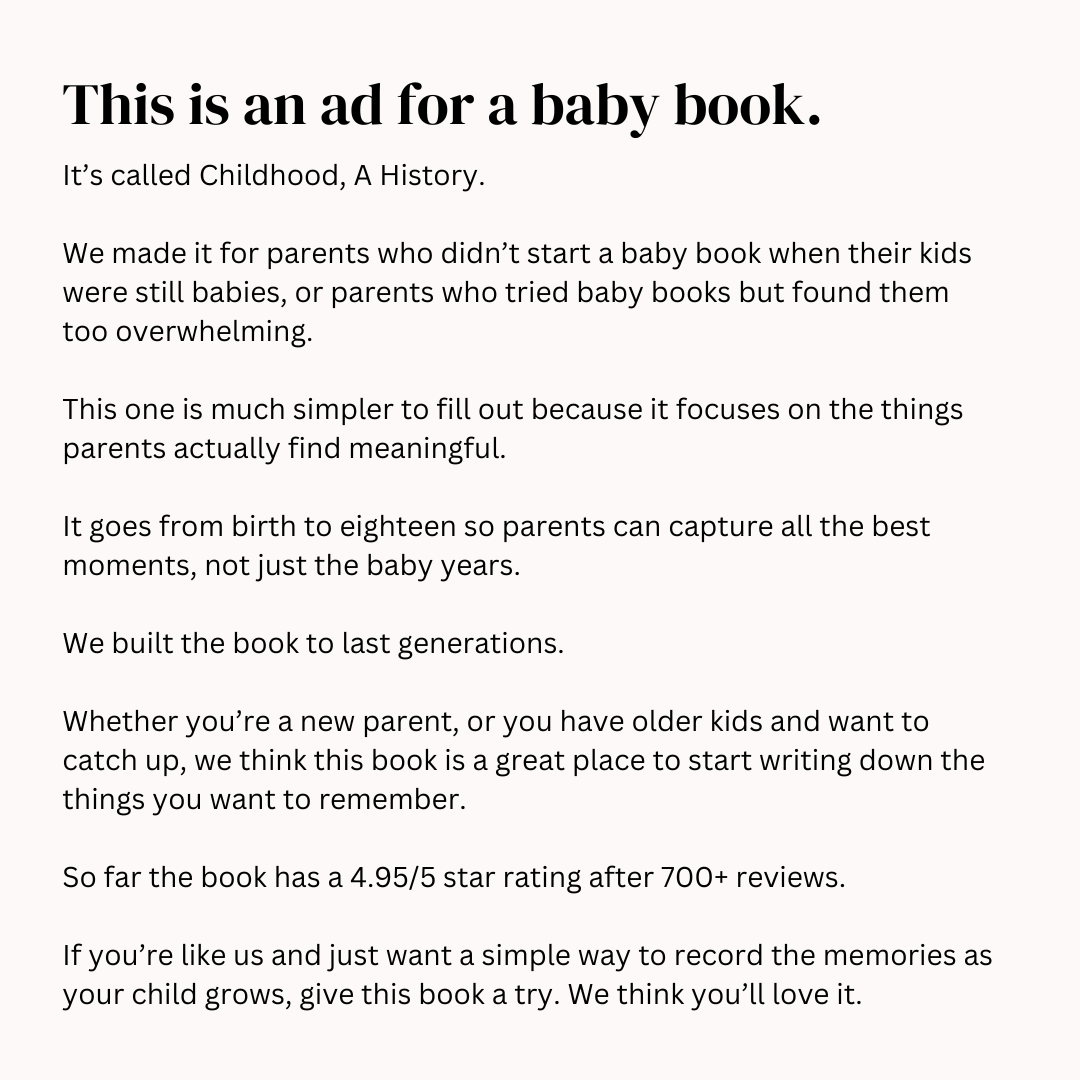 This is an ad for a baby book.

It’s called Childhood, A History.

We made it for parents who didn’t start a baby book when their kids were still babies, or parents who tried baby books but found them too overwhelming.

This one is much simpler to fill out because it focuses on the things parents actually find meaningful.

It goes from birth to eighteen so parents can capture all the best moments, not just the baby years.

We built the book to last generations.

Whether you’re a new parent, or you have older kids and want to catch up, we think this book is a great place to start writing down the things you want to remember.

So far the book has a 4.95/5 star rating after 700+ reviews.

If you’re like us and just want a simple way to record the memories as your child grows, give this book a try. We think you’ll love it.